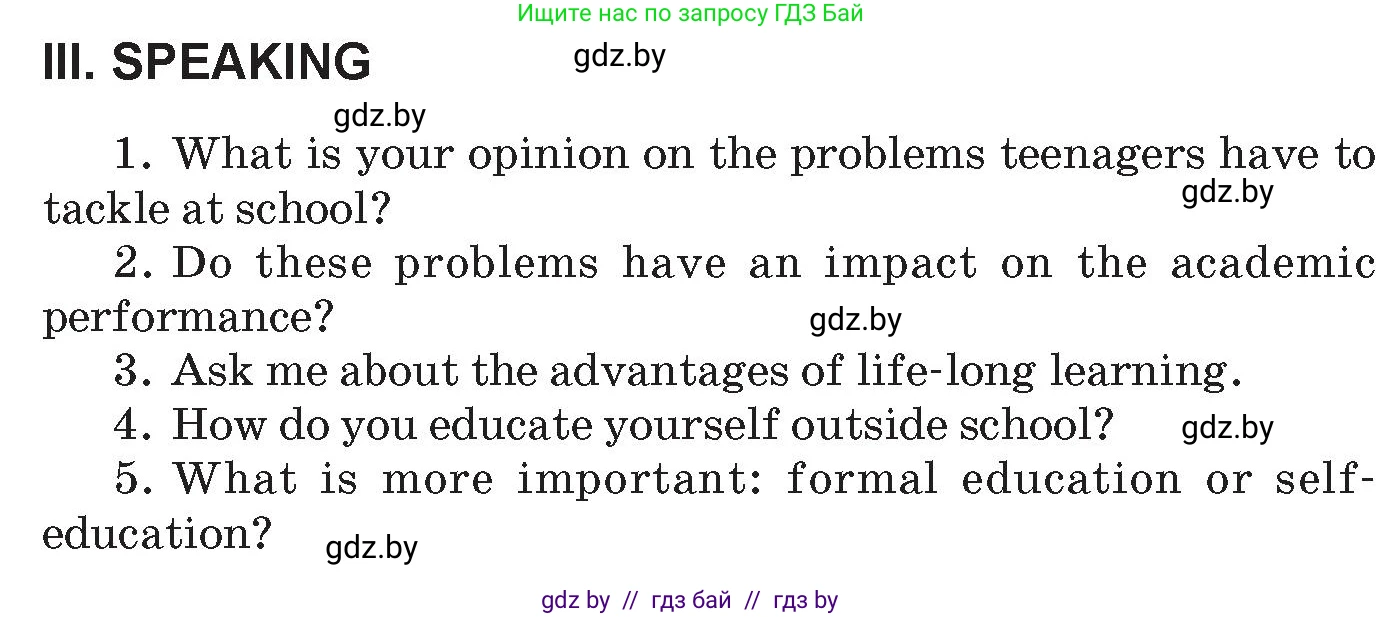 Ищите нас по запросу ГДЗ Бай

III. SPEAKING

gdz.by

gdz.by

1. What is your opinion on the problems teenagers have to tackle at school?

gdz.by

2. Do these problems have an impact on the academic performance?

gdz.by

3. Ask me about the advantages of life-long learning.

4. How do you educate yourself outside school?

gdz.by

5. What is more important: formal education or self-education?

gdz.by

gdz by // гдз бай // гдз by